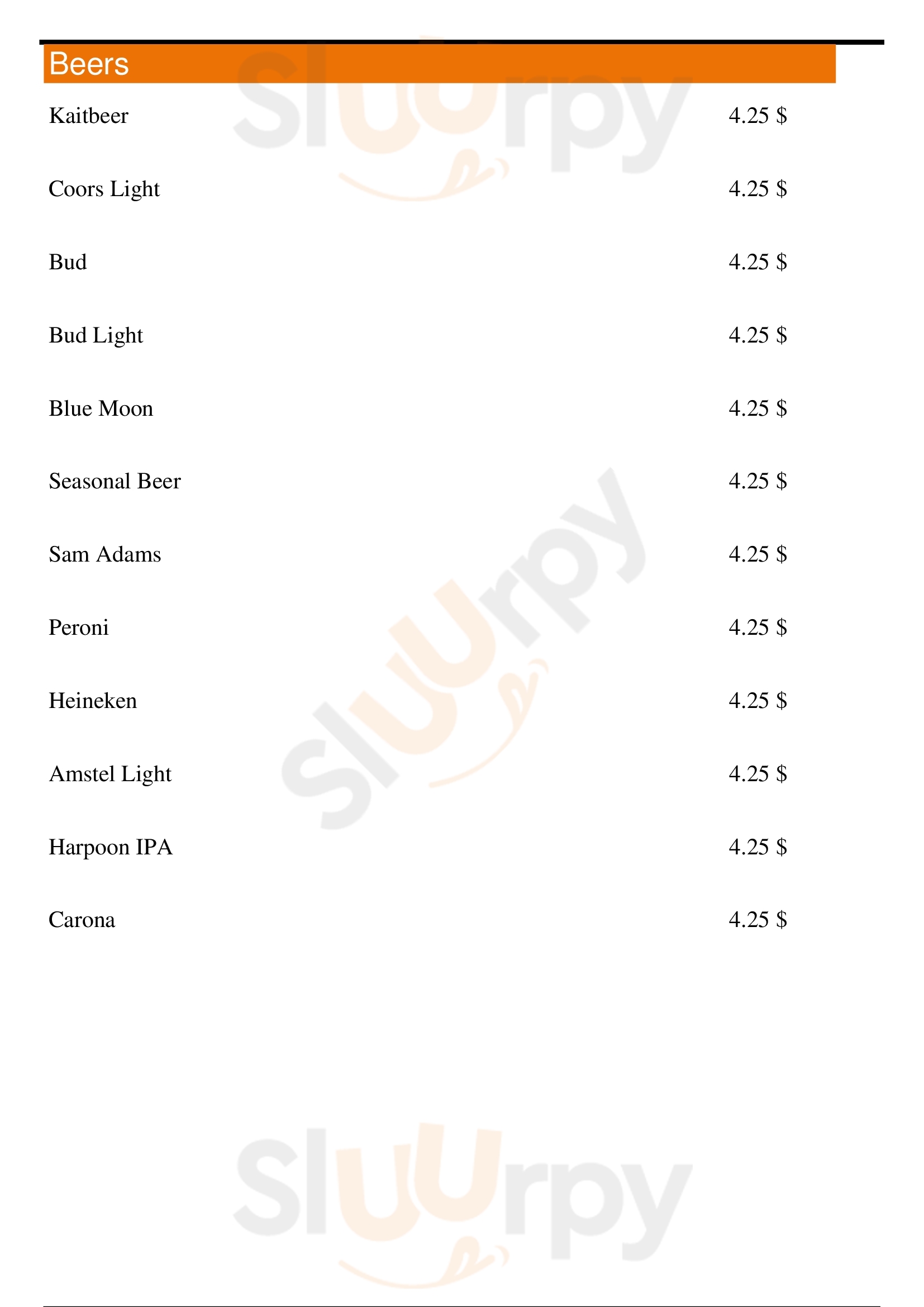 Beers

Kaitbeer 4.25 $

Coors Light 4.25 $

Bud 4.25 $

Bud Light 4.25 $

Blue Moon 4.25 $

Seasonal Beer 4.25 $

Sam Adams 4.25 $

Peroni 4.25 $

Heineken 4.25 $

Amstel Light 4.25 $

Harpoon IPA 4.25 $

Carona 4.25 $

Sluurpy